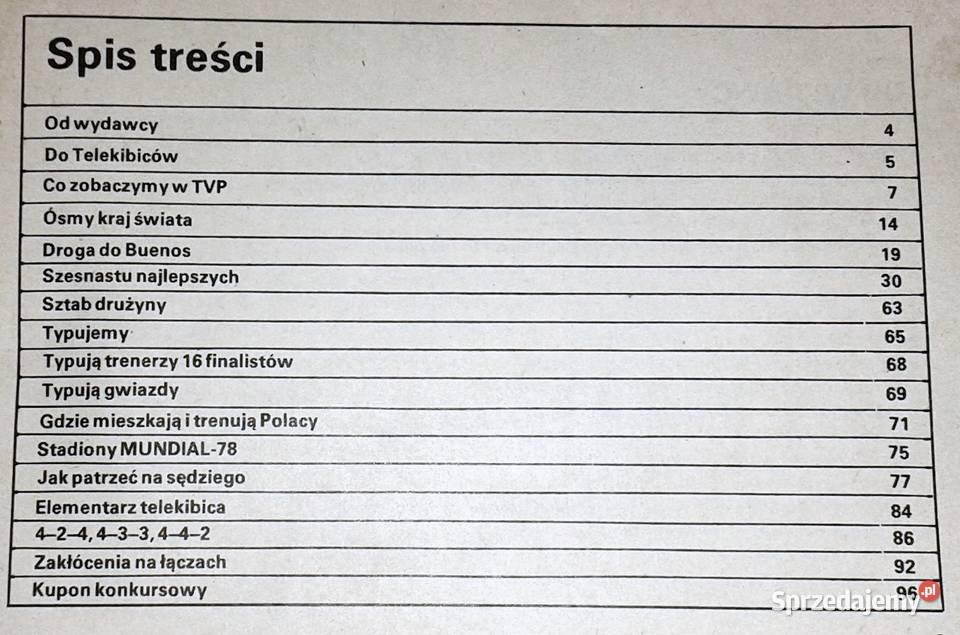 Spis treści

| | |
|---|---|
| Od wydawcy | 4 |
| Do Telekibiców | 5 |
| Co zobaczymy w TVP | 7 |
| Ósmy kraj świata | 14 |
| Droga do Buenos | 19 |
| Szesnastu najlepszych | 30 |
| Sztab drużyny | 63 |
| Typujemy | 65 |
| Typują trenerzy 16 finalistów | 68 |
| Typują gwiazdy | 69 |
| Gdzie mieszkają i trenują Polacy | 71 |
| Stadiony MUNDIAL-78 | 75 |
| Jak patrzeć na sędziego | 77 |
| Elementarz telekibica | 84 |
| 4–2–4, 4–3–3, 4–4–2 | 86 |
| Zakłócenia na łączach | 92 |
| Kupon konkursowy | 96 |

Sprzedajemy.pl